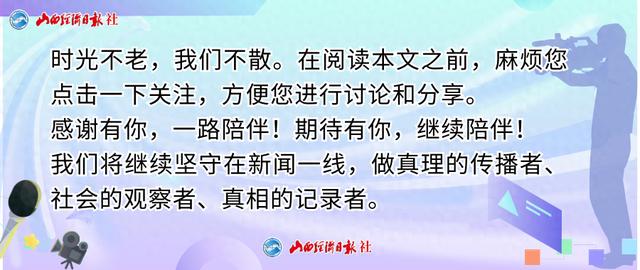 山西经济日报社

时光不老，我们不散。在阅读本文之前，麻烦您点击一下关注，方便您进行讨论和分享。
感谢有你，一路陪伴！期待有你，继续陪伴！
我们将继续坚守在新闻一线，做真理的传播者、社会的观察者、真相的记录者。

山西经济日报社